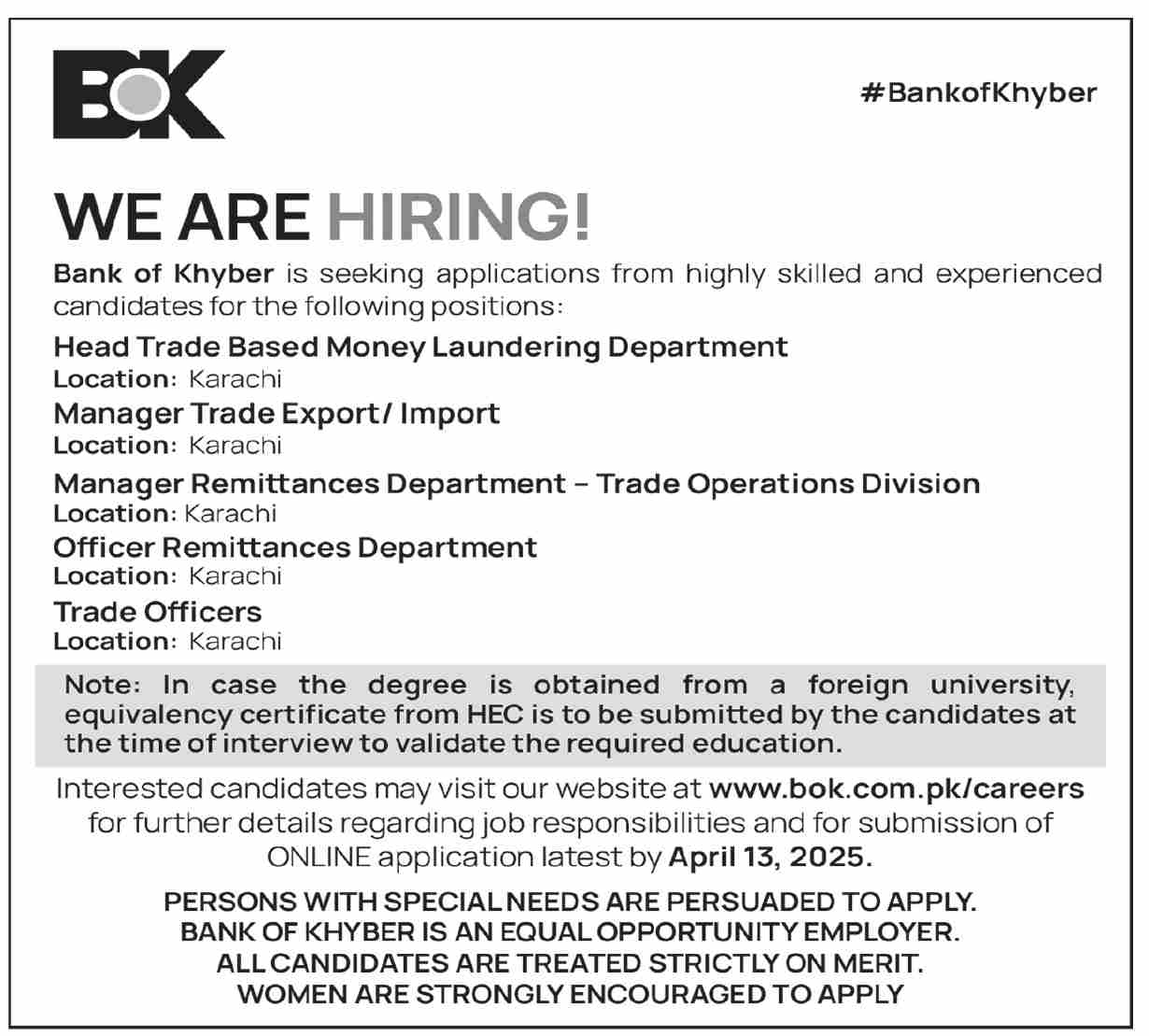 BOK

#BankofKhyber

WE ARE HIRING!

Bank of Khyber is seeking applications from highly skilled and experienced candidates for the following positions:

Head Trade Based Money Laundering Department
Location: Karachi

Manager Trade Export/ Import
Location: Karachi

Manager Remittances Department – Trade Operations Division
Location: Karachi

Officer Remittances Department
Location: Karachi

Trade Officers
Location: Karachi

Note: In case the degree is obtained from a foreign university, equivalency certificate from HEC is to be submitted by the candidates at the time of interview to validate the required education.

Interested candidates may visit our website at www.bok.com.pk/careers for further details regarding job responsibilities and for submission of ONLINE application latest by April 13, 2025.

PERSONS WITH SPECIAL NEEDS ARE PERSUADED TO APPLY.
BANK OF KHYBER IS AN EQUAL OPPORTUNITY EMPLOYER.
ALL CANDIDATES ARE TREATED STRICTLY ON MERIT.
WOMEN ARE STRONGLY ENCOURAGED TO APPLY